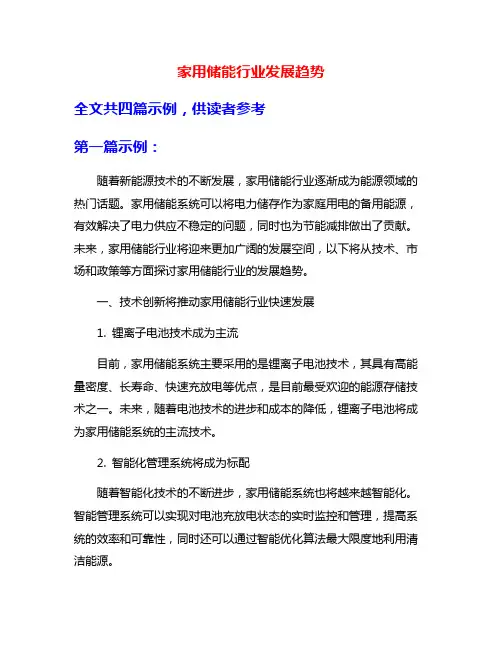 家用储能行业发展趋势

全文共四篇示例，供读者参考

第一篇示例：

随着新能源技术的不断发展，家用储能行业逐渐成为能源领域的热门话题。家用储能系统可以将电力储存作为家庭用电的备用能源，有效解决了电力供应不稳定的问题，同时也为节能减排做出了贡献。未来，家用储能行业将迎来更加广阔的发展空间，以下将从技术、市场和政策等方面探讨家用储能行业的发展趋势。

一、技术创新将推动家用储能行业快速发展

1. 锂离子电池技术成为主流

目前，家用储能系统主要采用的是锂离子电池技术，其具有高能量密度、长寿命、快速充放电等优点，是目前最受欢迎的能源存储技术之一。未来，随着电池技术的进步和成本的降低，锂离子电池将成为家用储能系统的主流技术。

2. 智能化管理系统将成为标配

随着智能化技术的不断进步，家用储能系统也将越来越智能化。智能管理系统可以实现对电池充放电状态的实时监控和管理，提高系统的效率和可靠性，同时还可以通过智能优化算法最大限度地利用清洁能源。